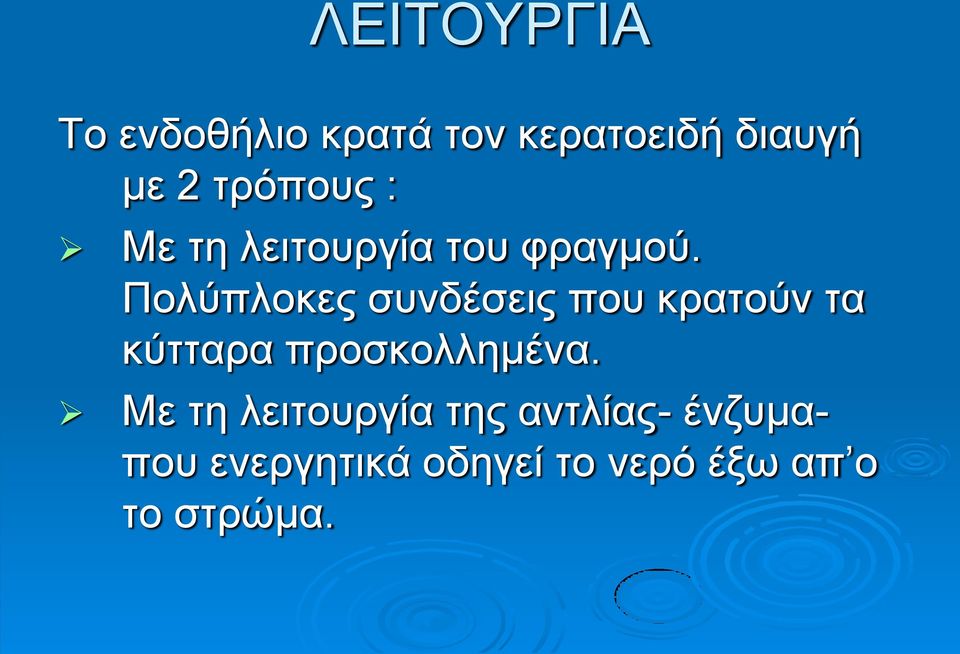 ΛΕΙΤΟΥΡΓΙΑ

Το ενδοθήλιο κρατά τον κερατοειδή διαυγή με 2 τρόπους :

➢ Με τη λειτουργία του φραγμού. Πολύπλοκες συνδέσεις που κρατούν τα κύτταρα προσκολλημένα.

➢ Με τη λειτουργία της αντλίας- ένζυμα- που ενεργητικά οδηγεί το νερό έξω απ’ο το στρώμα.